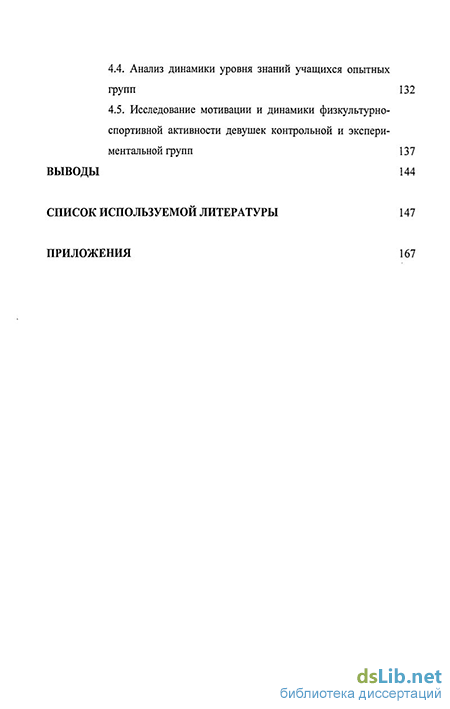 4.4. Анализ динамики уровня знаний учащихся опытных групп 132

4.5. Исследование мотивации и динамики физкультурно-спортивной активности девушек контрольной и экспериментальной групп 137

ВЫВОДЫ 144

СПИСОК ИСПОЛЬЗУЕМОЙ ЛИТЕРАТУРЫ 147

ПРИЛОЖЕНИЯ 167

dsLib.net
библиотека диссертаций